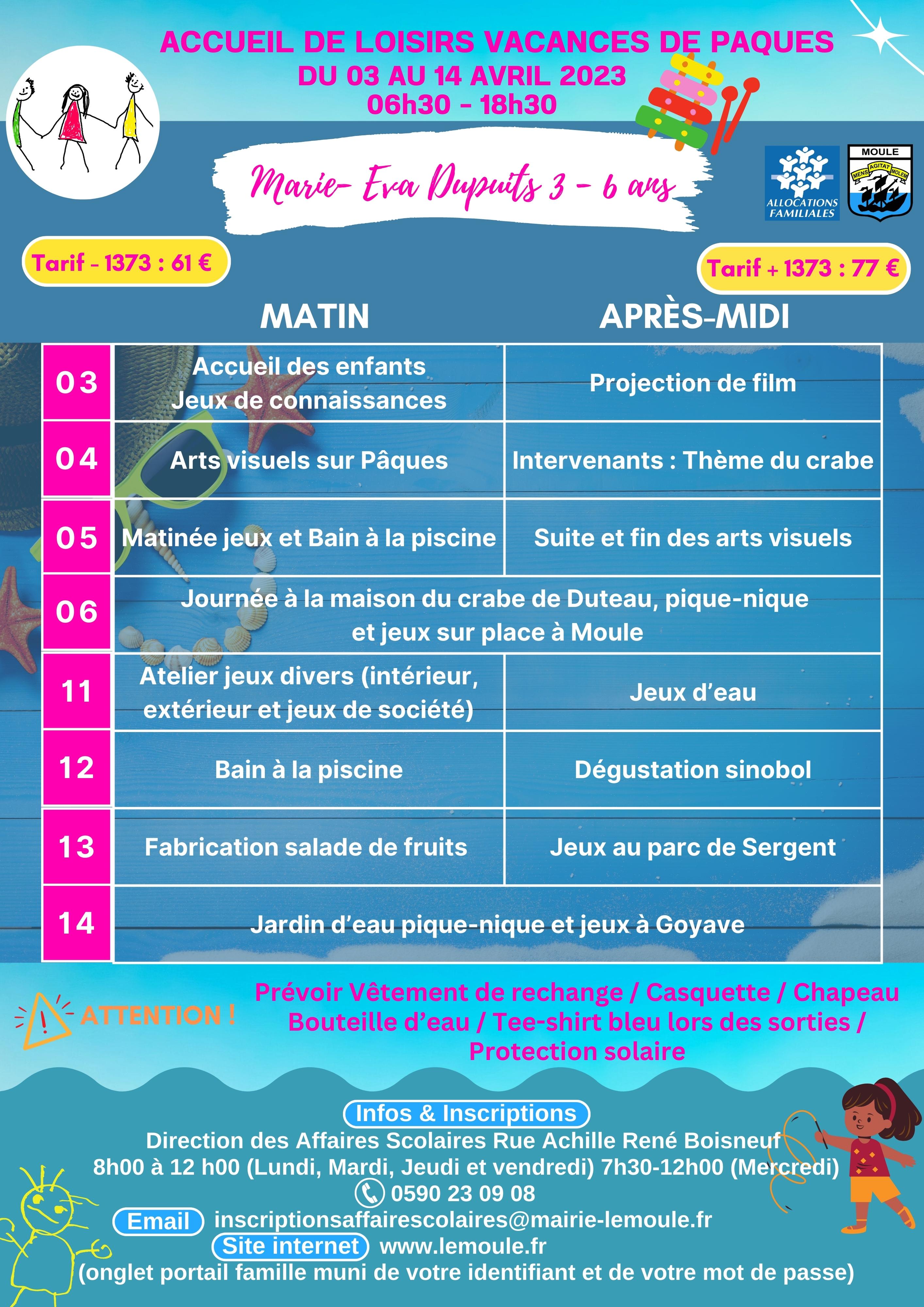 ACCUEIL DE LOISIRS VACANCES DE PAQUES
DU 03 AU 14 AVRIL 2023
06h30 - 18h30

Marie- Eva Dupuits 3 - 6 ans

ALLOCATIONS FAMILIALES

MOULE
MENS AGITAT MOLEM

Tarif - 1373 : 61 €

Tarif + 1373 : 77 €

| | MATIN | APRÈS-MIDI |
|---|---|---|
| 03 | Accueil des enfants Jeux de connaissances | Projection de film |
| 04 | Arts visuels sur Pâques | Intervenants : Thème du crabe |
| 05 | Matinée jeux et Bain à la piscine | Suite et fin des arts visuels |
| 06 | Journée à la maison du crabe de Duteau, pique-nique et jeux sur place à Moule | |
| 11 | Atelier jeux divers (intérieur, extérieur et jeux de société) | Jeux d'eau |
| 12 | Bain à la piscine | Dégustation sinobol |
| 13 | Fabrication salade de fruits | Jeux au parc de Sergent |
| 14 | Jardin d'eau pique-nique et jeux à Goyave | |

ATTENTION !

Prévoir Vêtement de rechange / Casquette / Chapeau Bouteille d'eau / Tee-shirt bleu lors des sorties / Protection solaire

Infos & Inscriptions
Direction des Affaires Scolaires Rue Achille René Boisneuf
8h00 à 12 h00 (Lundi, Mardi, Jeudi et vendredi) 7h30-12h00 (Mercredi)
0590 23 09 08
Email inscriptionsaffairescolaires@mairie-lemoule.fr
Site internet www.lemoule.fr
(onglet portail famille muni de votre identifiant et de votre mot de passe)